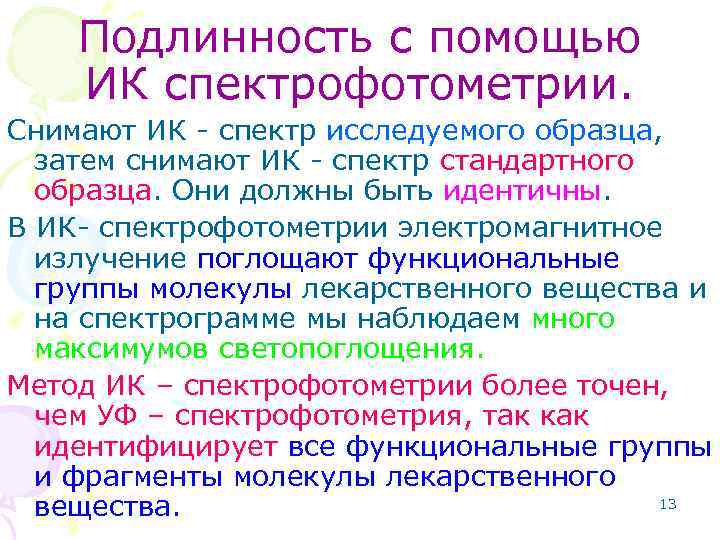 Подлинность с помощью ИК спектрофотометрии.

Снимают ИК - спектр исследуемого образца, затем снимают ИК - спектр стандартного образца. Они должны быть идентичны.

В ИК- спектрофотометрии электромагнитное излучение поглощают функциональные группы молекулы лекарственного вещества и на спектрограмме мы наблюдаем много максимумов светопоглощения.

Метод ИК – спектрофотометрии более точен, чем УФ – спектрофотометрия, так как идентифицирует все функциональные группы и фрагменты молекулы лекарственного вещества.

13